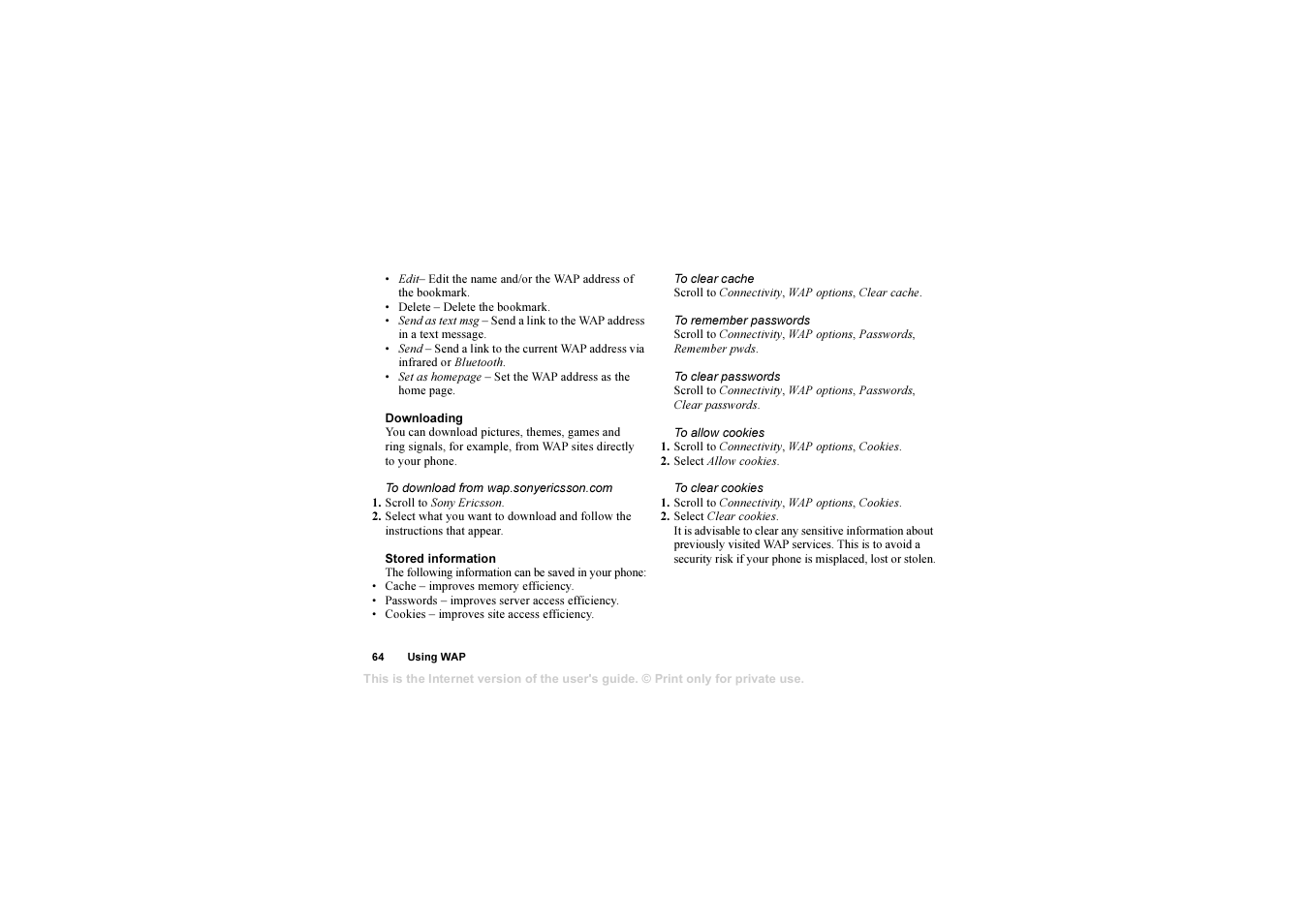 • Edit– Edit the name and/or the WAP address of the bookmark.
• Delete – Delete the bookmark.
• Send as text msg – Send a link to the WAP address in a text message.
• Send – Send a link to the current WAP address via infrared or Bluetooth.
• Set as homepage – Set the WAP address as the home page.

Downloading
You can download pictures, themes, games and ring signals, for example, from WAP sites directly to your phone.

To download from wap.sonyericsson.com
1. Scroll to Sony Ericsson.
2. Select what you want to download and follow the instructions that appear.

Stored information
The following information can be saved in your phone:
• Cache – improves memory efficiency.
• Passwords – improves server access efficiency.
• Cookies – improves site access efficiency.

To clear cache
Scroll to Connectivity, WAP options, Clear cache.

To remember passwords
Scroll to Connectivity, WAP options, Passwords, Remember pwds.

To clear passwords
Scroll to Connectivity, WAP options, Passwords, Clear passwords.

To allow cookies
1. Scroll to Connectivity, WAP options, Cookies.
2. Select Allow cookies.

To clear cookies
1. Scroll to Connectivity, WAP options, Cookies.
2. Select Clear cookies.
It is advisable to clear any sensitive information about previously visited WAP services. This is to avoid a security risk if your phone is misplaced, lost or stolen.

64 Using WAP

This is the Internet version of the user's guide. © Print only for private use.